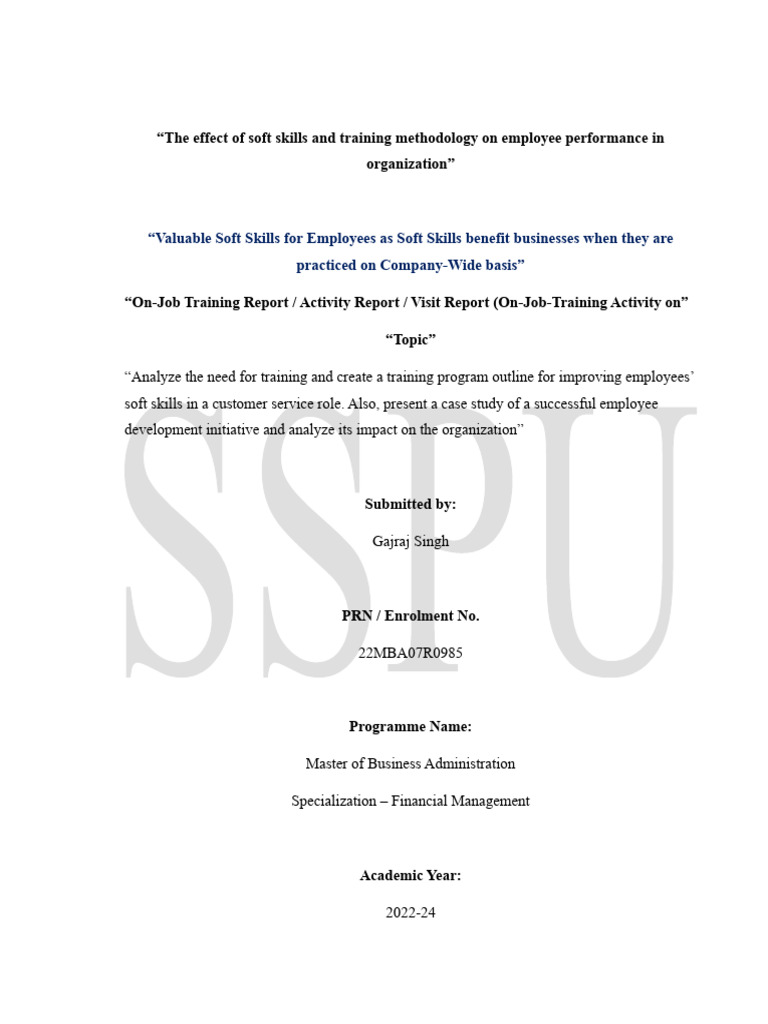 “The effect of soft skills and training methodology on employee performance in organization”

“Valuable Soft Skills for Employees as Soft Skills benefit businesses when they are practiced on Company-Wide basis”

“On-Job Training Report / Activity Report / Visit Report (On-Job-Training Activity on”

“Topic”

“Analyze the need for training and create a training program outline for improving employees’ soft skills in a customer service role. Also, present a case study of a successful employee development initiative and analyze its impact on the organization”

SSPU

Submitted by:

Gajraj Singh

PRN / Enrolment No.

22MBA07R0985

Programme Name:

Master of Business Administration

Specialization – Financial Management

Academic Year:

2022-24